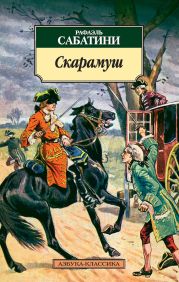 РАФАЭЛЬ
САБАТИНИ

Скарамуш

АЗБУКА-КЛАССИКА